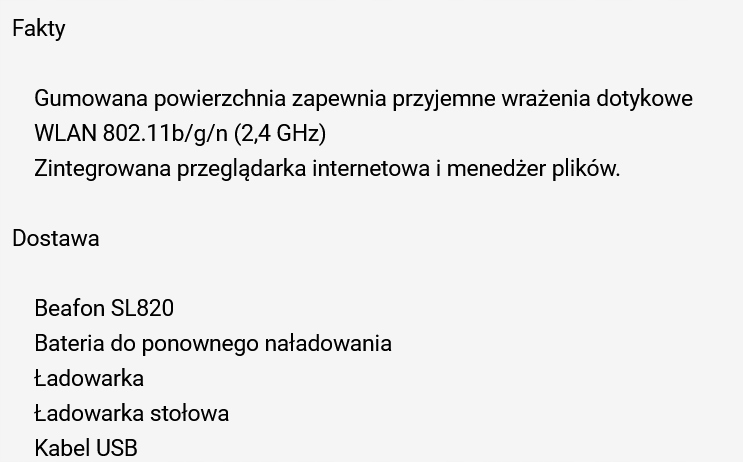 Fakty

Gumowana powierzchnia zapewnia przyjemne wrażenia dotykowe
WLAN 802.11b/g/n (2,4 GHz)
Zintegrowana przeglądarka internetowa i menedżer plików.

Dostawa

Beafon SL820
Bateria do ponownego naładowania
Ładowarka
Ładowarka stołowa
Kabel USB